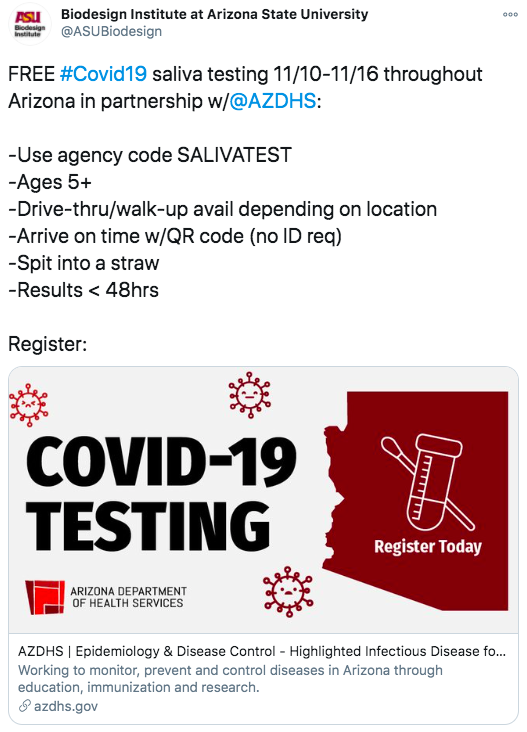 ASU Biodesign Institute

Biodesign Institute at Arizona State University
@ASUBiodesign

FREE #Covid19 saliva testing 11/10-11/16 throughout Arizona in partnership w/@AZDHS:

-Use agency code SALIVATEST
-Ages 5+
-Drive-thru/walk-up avail depending on location
-Arrive on time w/QR code (no ID req)
-Spit into a straw
-Results < 48hrs

Register:

COVID-19 TESTING

Register Today

ARIZONA DEPARTMENT OF HEALTH SERVICES

AZDHS | Epidemiology & Disease Control - Highlighted Infectious Disease fo...
Working to monitor, prevent and control diseases in Arizona through education, immunization and research.
azdhs.gov